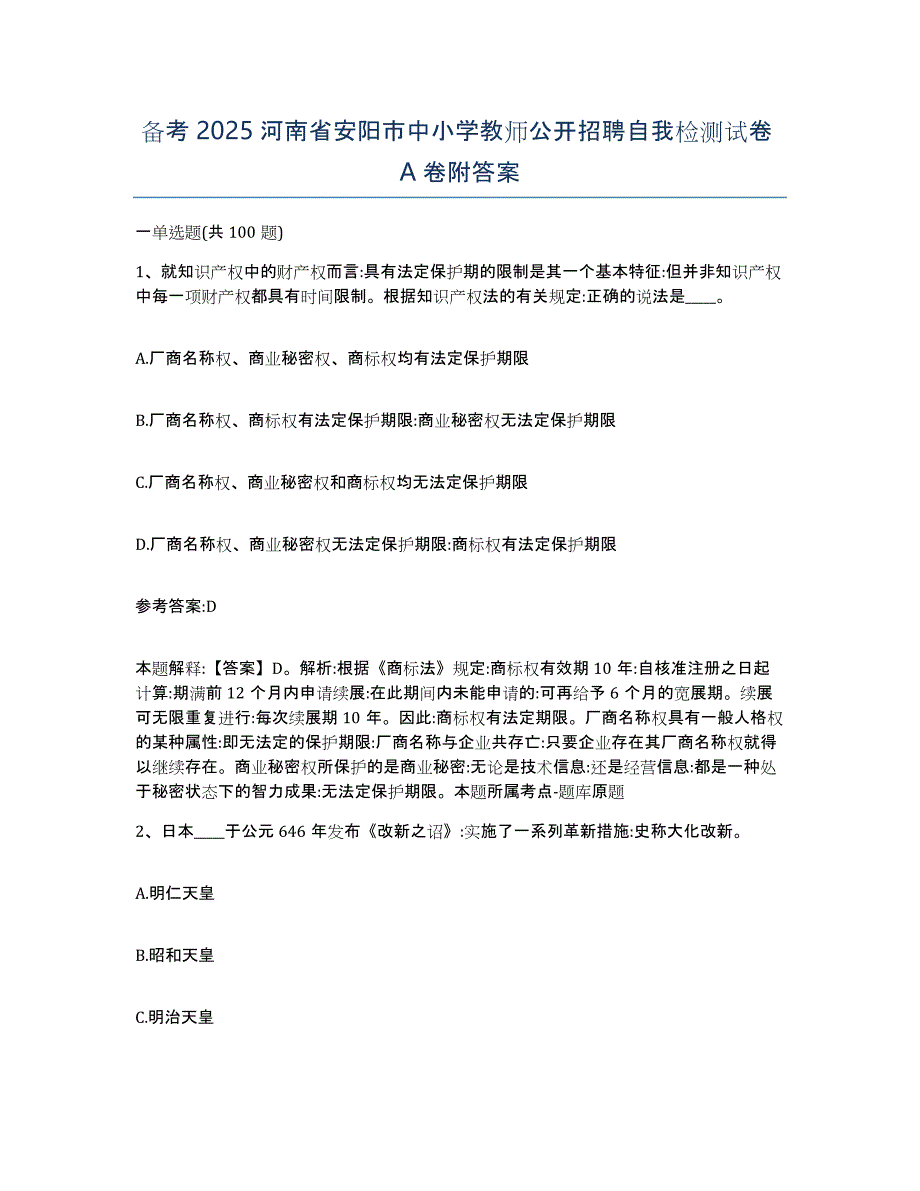 备考 2025 河南省安阳市中小学教师公开招聘自我检测试卷 A 卷附答案

一单选题(共 100 题)

1、就知识产权中的财产权而言:具有法定保护期的限制是其一个基本特征:但并非知识产权中每一项财产权都具有时间限制。根据知识产权法的有关规定:正确的说法是____。

A.厂商名称权、商业秘密权、商标权均有法定保护期限

B.厂商名称权、商标权有法定保护期限:商业秘密权无法定保护期限

C.厂商名称权、商业秘密权和商标权均无法定保护期限

D.厂商名称权、商业秘密权无法定保护期限:商标权有法定保护期限

参考答案:D

本题解释:【答案】D。解析:根据《商标法》规定:商标权有效期 10 年:自核准注册之日起计算:期满前 12 个月内申请续展:在此期间内未能申请的:可再给予 6 个月的宽展期。续展可无限重复进行:每次续展期 10 年。因此:商标权有法定期限。厂商名称权具有一般人格权的某种属性:即无法定的保护期限:厂商名称与企业共存亡:只要企业存在其厂商名称权就得以继续存在。商业秘密权所保护的是商业秘密:无论是技术信息:还是经营信息:都是一种处于秘密状态下的智力成果:无法定保护期限。本题所属考点-题库原题

2、日本____于公元 646 年发布《改新之诏》:实施了一系列革新措施:史称大化改新。

A.明仁天皇

B.昭和天皇

C.明治天皇